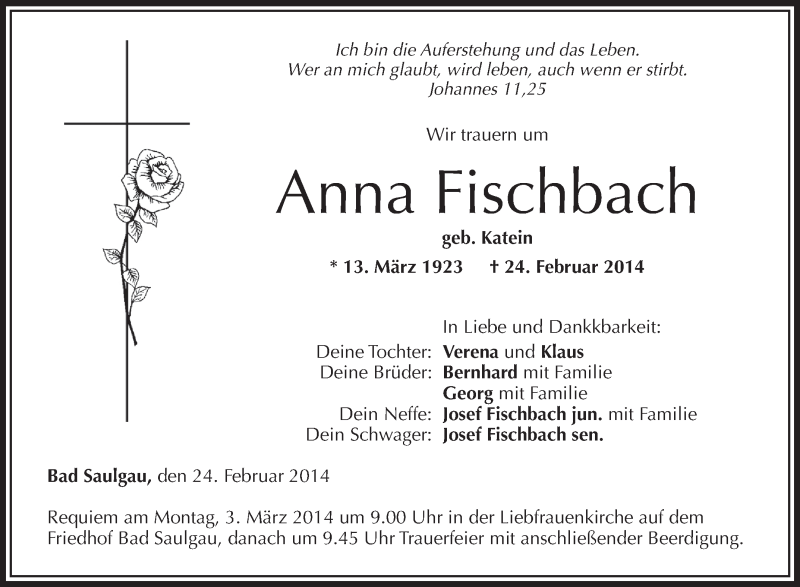 Ich bin die Auferstehung und das Leben.
Wer an mich glaubt, wird leben, auch wenn er stirbt.
Johannes 11,25

Wir trauern um

Anna Fischbach

geb. Katein

* 13. März 1923 † 24. Februar 2014

In Liebe und Dankkbarkeit:
Deine Tochter: Verena und Klaus
Deine Brüder: Bernhard mit Familie
Georg mit Familie
Dein Neffe: Josef Fischbach jun. mit Familie
Dein Schwager: Josef Fischbach sen.

Bad Saulgau, den 24. Februar 2014

Requiem am Montag, 3. März 2014 um 9.00 Uhr in der Liebfrauenkirche auf dem Friedhof Bad Saulgau, danach um 9.45 Uhr Trauerfeier mit anschließender Beerdigung.